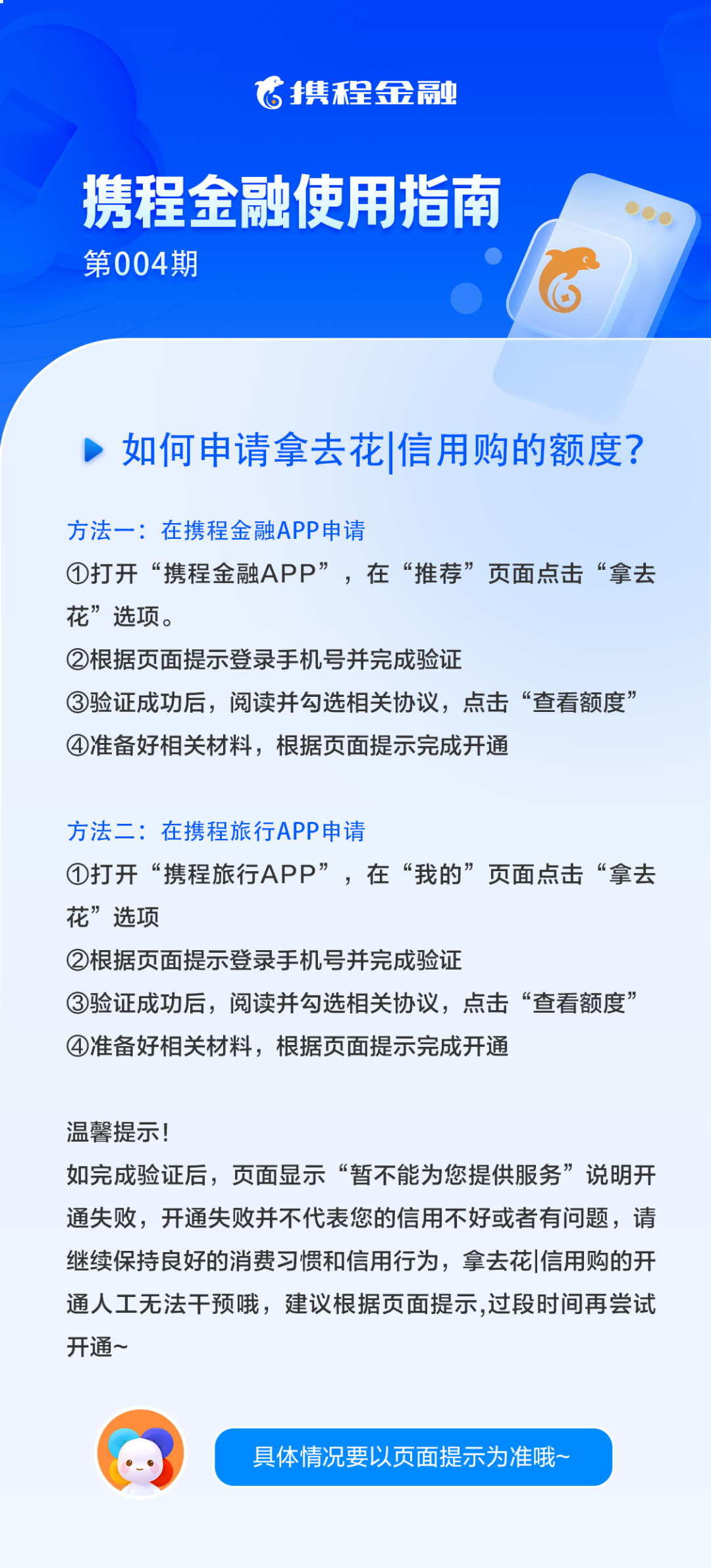 携程金融

携程金融使用指南
第004期

如何申请拿去花|信用购的额度?

方法一：在携程金融APP申请
①打开“携程金融APP”，在“推荐”页面点击“拿去花”选项。
②根据页面提示登录手机号并完成验证
③验证成功后，阅读并勾选相关协议，点击“查看额度”
④准备好相关材料，根据页面提示完成开通

方法二：在携程旅行APP申请
①打开“携程旅行APP”，在“我的”页面点击“拿去花”选项
②根据页面提示登录手机号并完成验证
③验证成功后，阅读并勾选相关协议，点击“查看额度”
④准备好相关材料，根据页面提示完成开通

温馨提示！
如完成验证后，页面显示“暂不能为您提供服务”说明开通失败，开通失败并不代表您的信用不好或者有问题，请继续保持良好的消费习惯和信用行为，拿去花|信用购的开通人工无法干预哦，建议根据页面提示,过段时间再尝试开通~

具体情况要以页面提示为准哦~